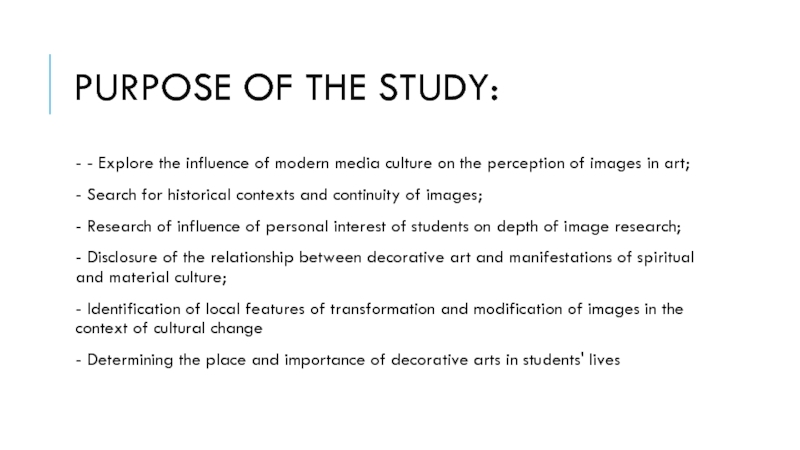 PURPOSE OF THE STUDY:

- - Explore the influence of modern media culture on the perception of images in art;

- Search for historical contexts and continuity of images;

- Research of influence of personal interest of students on depth of image research;

- Disclosure of the relationship between decorative art and manifestations of spiritual and material culture;

- Identification of local features of transformation and modification of images in the context of cultural change

- Determining the place and importance of decorative arts in students' lives